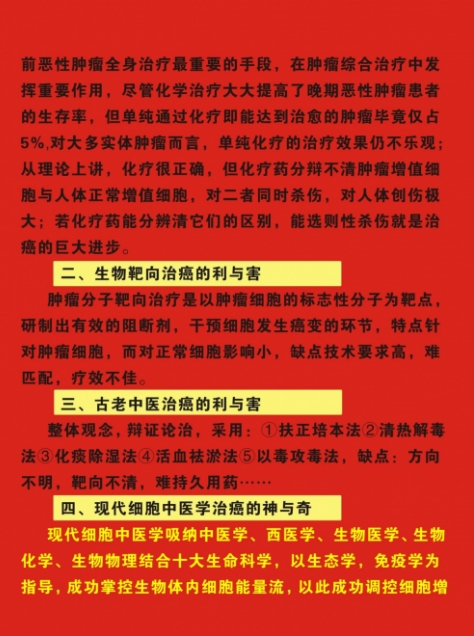 前恶性肿瘤全身治疗最重要的手段，在肿瘤综合治疗中发挥重要作用，尽管化学治疗大大提高了晚期恶性肿瘤患者的生存率，但单纯通过化疗即能达到治愈的肿瘤毕竟仅占5%,对大多实体肿瘤而言，单纯化疗的治疗效果仍不乐观；从理论上讲，化疗很正确，但化疗药分辩不清肿瘤增值细胞与人体正常增值细胞，对二者同时杀伤，对人体创伤极大；若化疗药能分辨清它们的区别，能选则性杀伤就是治癌的巨大进步。

二、生物靶向治癌的利与害

肿瘤分子靶向治疗是以肿瘤细胞的标志性分子为靶点，研制出有效的阻断剂，干预细胞发生癌变的环节，特点针对肿瘤细胞，而对正常细胞影响小，缺点技术要求高，难匹配，疗效不佳。

三、古老中医治癌的利与害

整体观念，辩证论治，采用：①扶正培本法②清热解毒法③化痰除湿法④活血祛淤法⑤以毒攻毒法，缺点：方向不明，靶向不清，难持久用药……

四、现代细胞中医学治癌的神与奇

现代细胞中医学吸纳中医学、西医学、生物医学、生物化学、生物物理结合十大生命科学，以生态学，免疫学为指导，成功掌控生物体内细胞能量流，以此成功调控细胞增